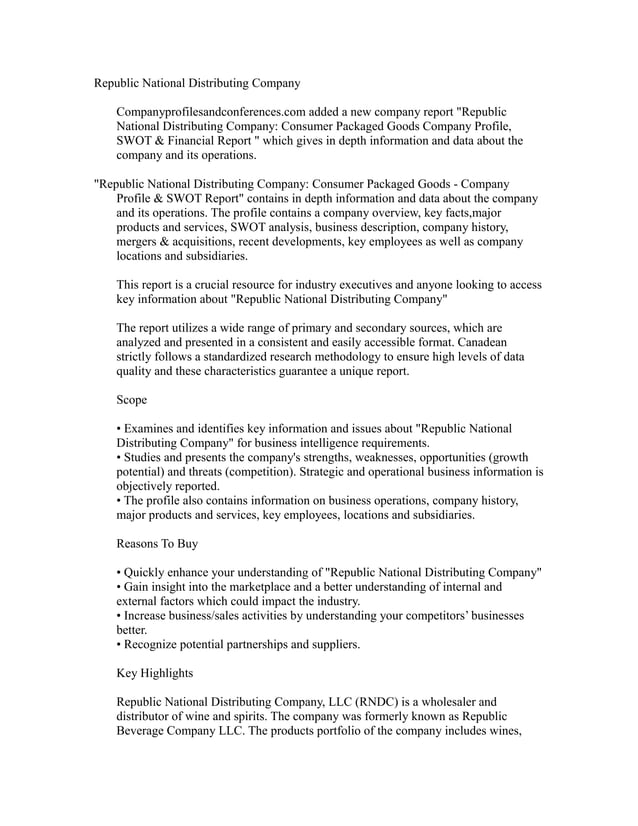 Republic National Distributing Company

Companyprofilesandconferences.com added a new company report "Republic National Distributing Company: Consumer Packaged Goods Company Profile, SWOT & Financial Report " which gives in depth information and data about the company and its operations.

"Republic National Distributing Company: Consumer Packaged Goods - Company Profile & SWOT Report" contains in depth information and data about the company and its operations. The profile contains a company overview, key facts,major products and services, SWOT analysis, business description, company history, mergers & acquisitions, recent developments, key employees as well as company locations and subsidiaries.

This report is a crucial resource for industry executives and anyone looking to access key information about "Republic National Distributing Company"

The report utilizes a wide range of primary and secondary sources, which are analyzed and presented in a consistent and easily accessible format. Canadean strictly follows a standardized research methodology to ensure high levels of data quality and these characteristics guarantee a unique report.

Scope

• Examines and identifies key information and issues about "Republic National Distributing Company" for business intelligence requirements.
• Studies and presents the company's strengths, weaknesses, opportunities (growth potential) and threats (competition). Strategic and operational business information is objectively reported.
• The profile also contains information on business operations, company history, major products and services, key employees, locations and subsidiaries.

Reasons To Buy

• Quickly enhance your understanding of "Republic National Distributing Company"
• Gain insight into the marketplace and a better understanding of internal and external factors which could impact the industry.
• Increase business/sales activities by understanding your competitors' businesses better.
• Recognize potential partnerships and suppliers.

Key Highlights

Republic National Distributing Company, LLC (RNDC) is a wholesaler and distributor of wine and spirits. The company was formerly known as Republic Beverage Company LLC. The products portfolio of the company includes wines,